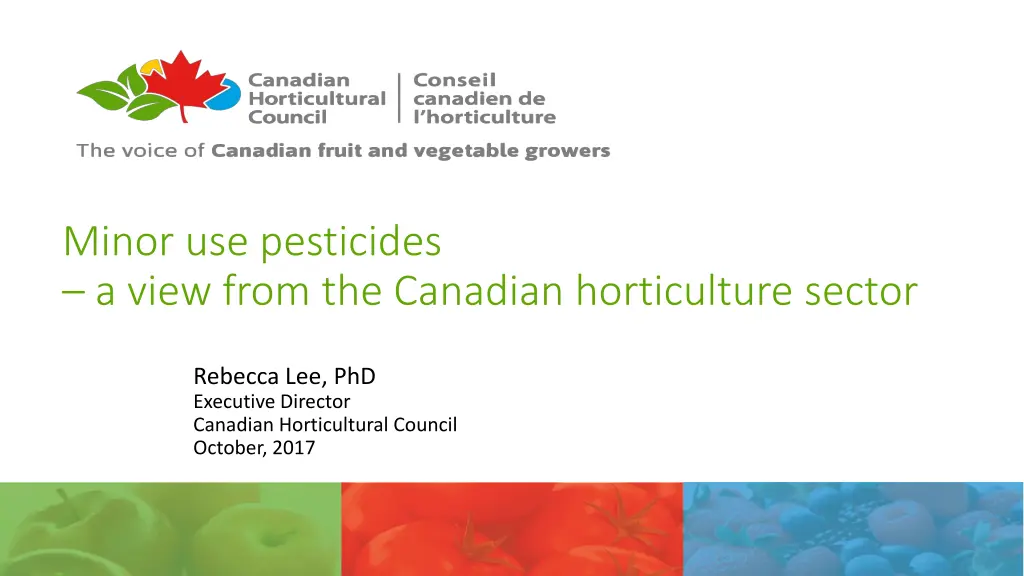 Canadian Horticultural Council

Conseil canadien de l'horticulture

The voice of Canadian fruit and vegetable growers

Minor use pesticides
– a view from the Canadian horticulture sector

Rebecca Lee, PhD
Executive Director
Canadian Horticultural Council
October, 2017